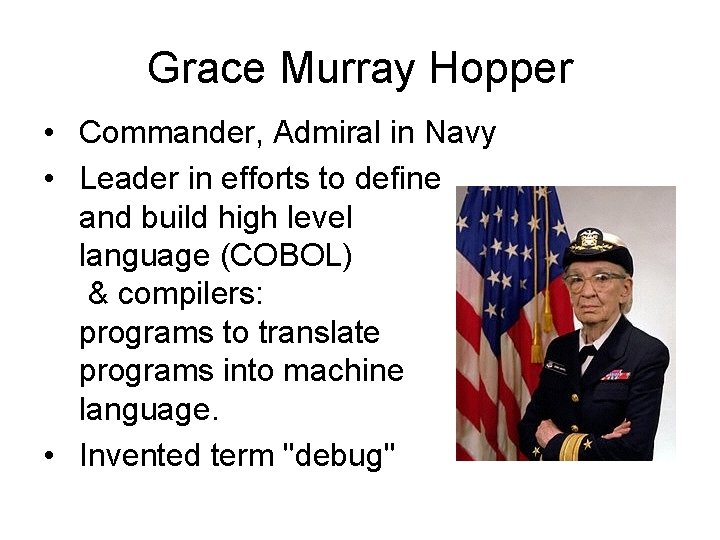 Grace Murray Hopper

• Commander, Admiral in Navy
• Leader in efforts to define and build high level language (COBOL) & compilers: programs to translate programs into machine language.
• Invented term "debug"